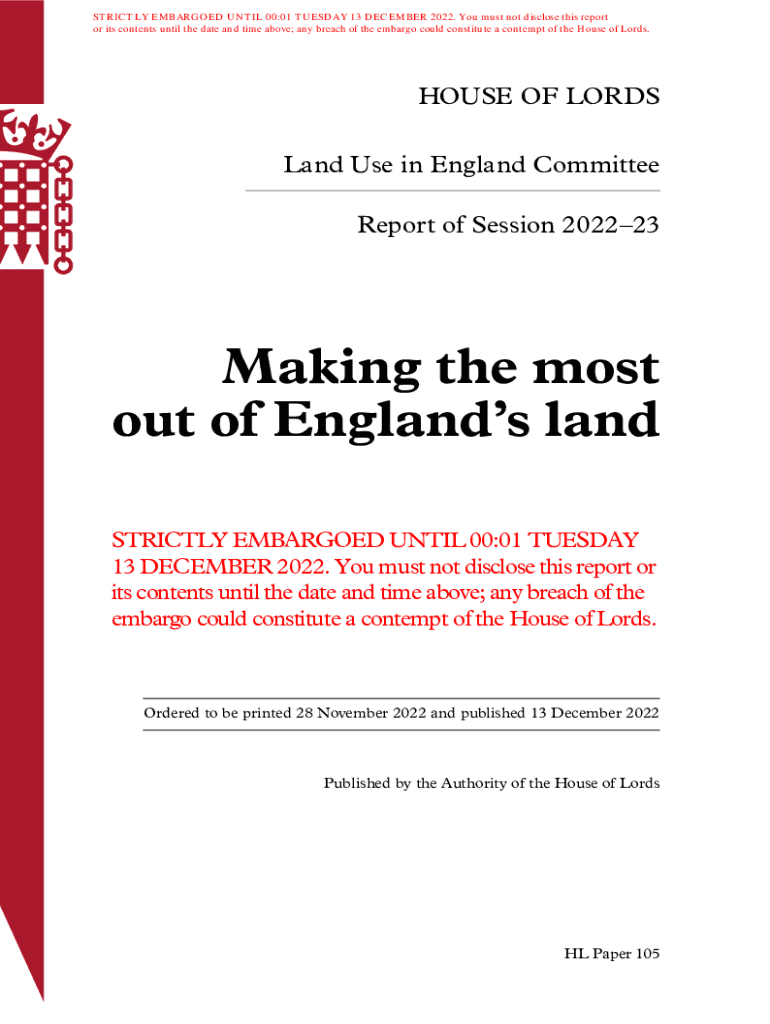 STRICTLY EMBARGOED UNTIL 00:01 TUESDAY 13 DECEMBER 2022. You must not disclose this report or its contents until the date and time above; any breach of the embargo could constitute a contempt of the House of Lords.

HOUSE OF LORDS

Land Use in England Committee

Report of Session 2022–23

Making the most out of England's land

STRICTLY EMBARGOED UNTIL 00:01 TUESDAY 13 DECEMBER 2022. You must not disclose this report or its contents until the date and time above; any breach of the embargo could constitute a contempt of the House of Lords.

Ordered to be printed 28 November 2022 and published 13 December 2022

Published by the Authority of the House of Lords

HL Paper 105